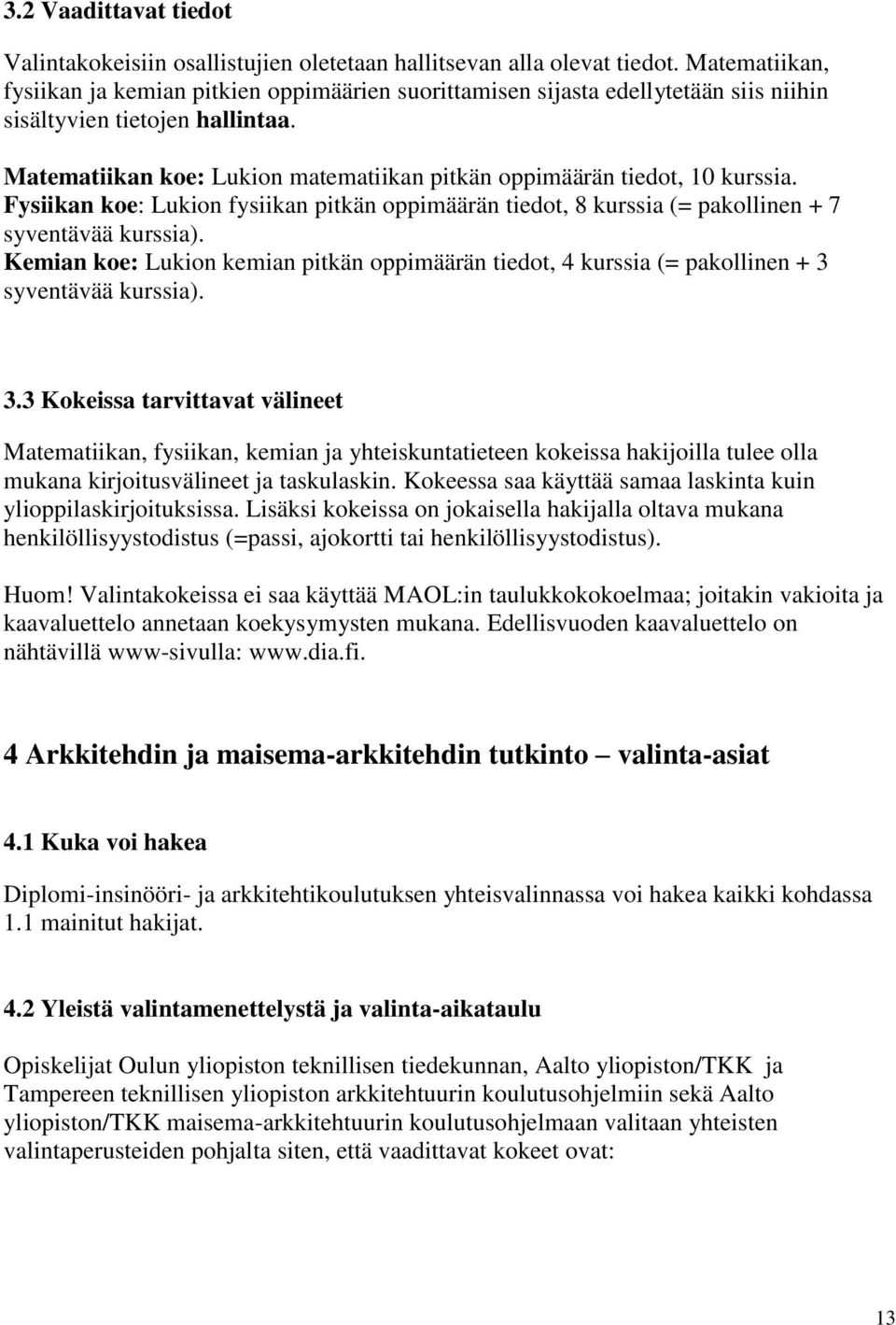 3.2 Vaadittavat tiedot

Valintakokeisiin osallistujien oletetaan hallitsevan alla olevat tiedot. Matematiikan, fysiikan ja kemian pitkien oppimäärien suorittamisen sijasta edellytetään siis niihin sisältyvien tietojen hallintaa.

Matematiikan koe: Lukion matematiikan pitkän oppimäärän tiedot, 10 kurssia.
Fysiikan koe: Lukion fysiikan pitkän oppimäärän tiedot, 8 kurssia (= pakollinen + 7 syventävää kurssia).
Kemian koe: Lukion kemian pitkän oppimäärän tiedot, 4 kurssia (= pakollinen + 3 syventävää kurssia).

3.3 Kokeissa tarvittavat välineet

Matematiikan, fysiikan, kemian ja yhteiskuntatieteen kokeissa hakijoilla tulee olla mukana kirjoitusvälineet ja taskulaskin. Kokeessa saa käyttää samaa laskinta kuin ylioppilaskirjoituksissa. Lisäksi kokeissa on jokaisella hakijalla oltava mukana henkilöllisyystodistus (=passi, ajokortti tai henkilöllisyystodistus).

Huom! Valintakokeissa ei saa käyttää MAOL:in taulukkokokoelmaa; joitakin vakioita ja kaavaluettelo annetaan koekysymysten mukana. Edellisvuoden kaavaluettelo on nähtävillä www-sivulla: www.dia.fi.

4 Arkkitehdin ja maisema-arkkitehdin tutkinto – valinta-asiat

4.1 Kuka voi hakea

Diplomi-insinööri- ja arkkitehtikoulutuksen yhteisvalinnassa voi hakea kaikki kohdassa 1.1 mainitut hakijat.

4.2 Yleistä valintamenettelystä ja valinta-aikataulu

Opiskelijat Oulun yliopiston teknillisen tiedekunnan, Aalto yliopiston/TKK ja Tampereen teknillisen yliopiston arkkitehtuurin koulutusohjelmiin sekä Aalto yliopiston/TKK maisema-arkkitehtuurin koulutusohjelmaan valitaan yhteisten valintaperusteiden pohjalta siten, että vaadittavat kokeet ovat:

13